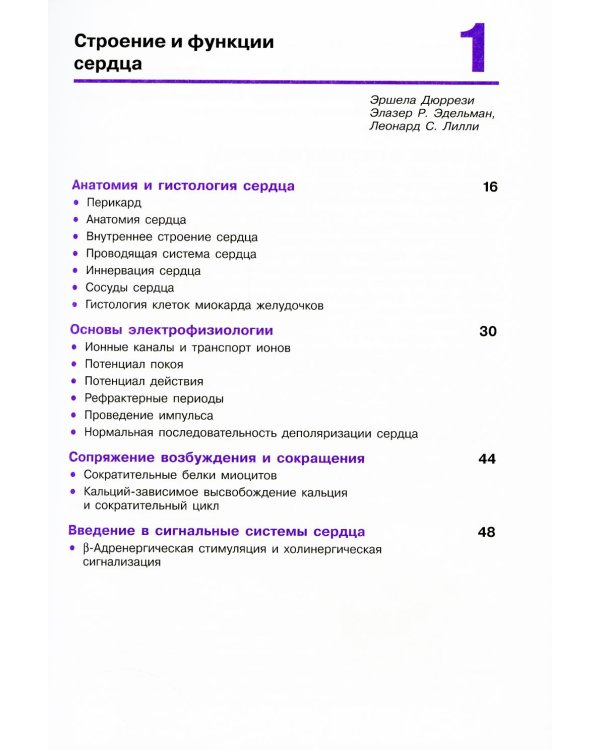 Строение и функции сердца

1

Эршела Дюррези
Элазер Р. Эдельман,
Леонард С. Лилли

Анатомия и гистология сердца 16

• Перикард
• Анатомия сердца
• Внутреннее строение сердца
• Проводящая система сердца
• Иннервация сердца
• Сосуды сердца
• Гистология клеток миокарда желудочков

Основы электрофизиологии 30

• Ионные каналы и транспорт ионов
• Потенциал покоя
• Потенциал действия
• Рефрактерные периоды
• Проведение импульса
• Нормальная последовательность деполяризации сердца

Сопряжение возбуждения и сокращения 44

• Сократительные белки миоцитов
• Кальций-зависимое высвобождение кальция и сократительный цикл

Введение в сигнальные системы сердца 48

• β-Адренергическая стимуляция и холинергическая сигнализация